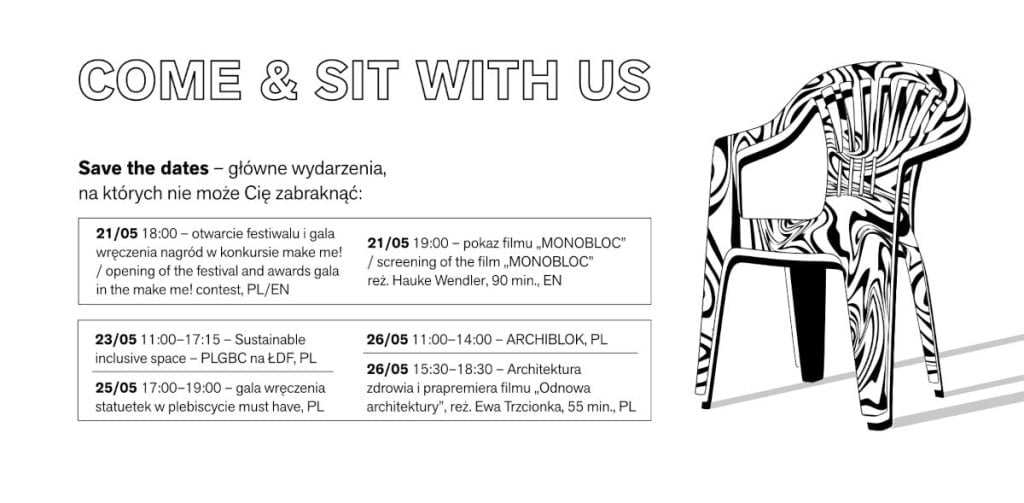 COME & SIT WITH US

Save the dates – główne wydarzenia, na których nie może Cię zabraknąć:

21/05 18:00 – otwarcie festiwalu i gala wręczenia nagród w konkursie make me! / opening of the festival and awards gala in the make me! contest, PL/EN

21/05 19:00 – pokaz filmu „MONOBLOC" / screening of the film „MONOBLOC" reż. Hauke Wendler, 90 min., EN

23/05 11:00–17:15 – Sustainable inclusive space – PLGBC na ŁDF, PL

25/05 17:00–19:00 – gala wręczenia statuetek w plebiscycie must have, PL

26/05 11:00–14:00 – ARCHIBLOK, PL

26/05 15:30–18:30 – Architektura zdrowia i prapremiera filmu „Odnowa architektury", reż. Ewa Trzcionka, 55 min., PL